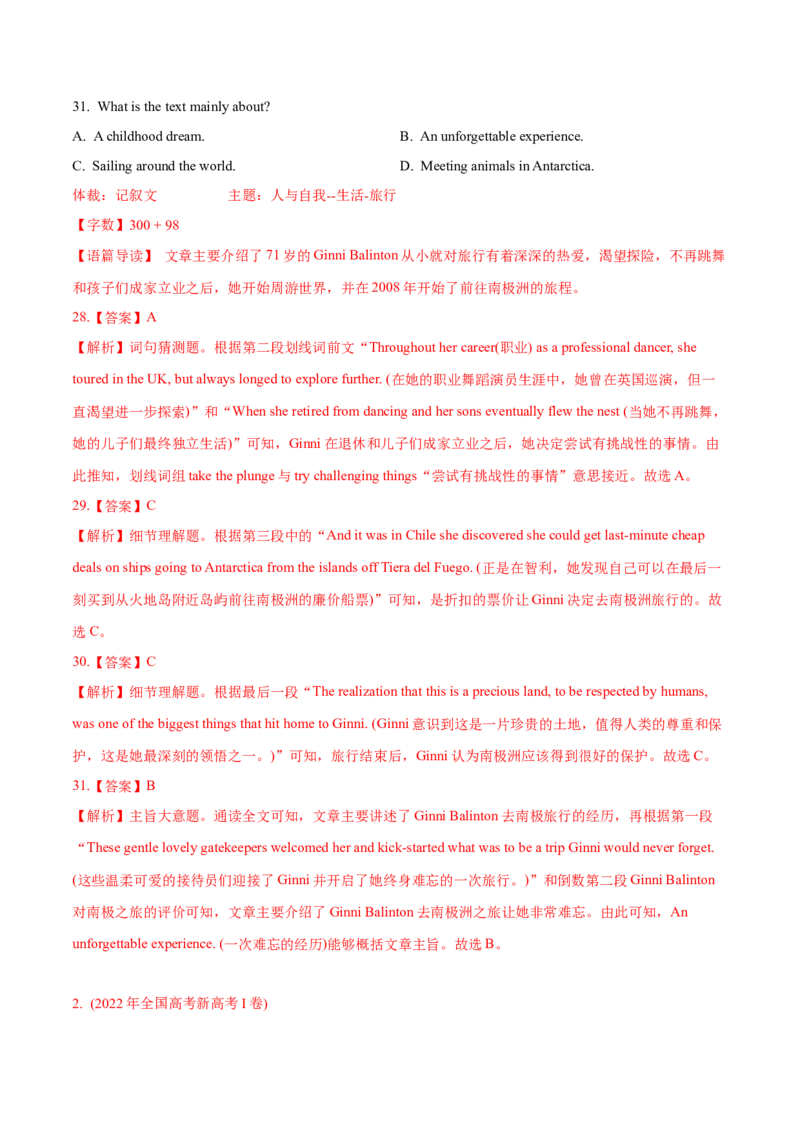 31. What is the text mainly about?

A. A childhood dream.

B. An unforgettable experience.

C. Sailing around the world.

D. Meeting animals in Antarctica.

体裁：记叙文　　　　主题：人与自我--生活-旅行

【字数】300 + 98

【语篇导读】 文章主要介绍了 71 岁的 Ginni Balinton 从小就对旅行有着深深的热爱，渴望探险，不再跳舞和孩子们成家立业之后，她开始周游世界，并在 2008 年开始了前往南极洲的旅程。

28.【答案】A

【解析】词句猜测题。根据第二段划线词前文“Throughout her career(职业) as a professional dancer, she toured in the UK, but always longed to explore further. (在她的职业舞蹈演员生涯中，她曾在英国巡演，但一直渴望进一步探索)”和“When she retired from dancing and her sons eventually flew the nest (当她不再跳舞，她的儿子们最终独立生活)”可知，Ginni 在退休和儿子们成家立业之后，她决定尝试有挑战性的事情。由此推知，划线词组 take the plunge 与 try challenging things“尝试有挑战性的事情”意思接近。故选 A。

29.【答案】C

【解析】细节理解题。根据第三段中的“And it was in Chile she discovered she could get last-minute cheap deals on ships going to Antarctica from the islands off Tiera del Fuego. (正是在智利，她发现自己可以在最后一刻买到从火地岛附近岛屿前往南极洲的廉价船票)”可知，是折扣的票价让 Ginni 决定去南极洲旅行的。故选 C。

30.【答案】C

【解析】细节理解题。根据最后一段“The realization that this is a precious land, to be respected by humans, was one of the biggest things that hit home to Ginni. (Ginni 意识到这是一片珍贵的土地，值得人类的尊重和保护，这是她最深刻的领悟之一。)”可知，旅行结束后，Ginni 认为南极洲应该得到很好的保护。故选 C。

31.【答案】B

【解析】主旨大意题。通读全文可知，文章主要讲述了 Ginni Balinton 去南极旅行的经历，再根据第一段“These gentle lovely gatekeepers welcomed her and kick-started what was to be a trip Ginni would never forget. (这些温柔可爱的接待员们迎接了 Ginni 并开启了她终身难忘的一次旅行。)”和倒数第二段 Ginni Balinton 对南极之旅的评价可知，文章主要介绍了 Ginni Balinton 去南极洲之旅让她非常难忘。由此可知，An unforgettable experience. (一次难忘的经历)能够概括文章主旨。故选 B。

2. (2022 年全国高考新高考 I 卷)